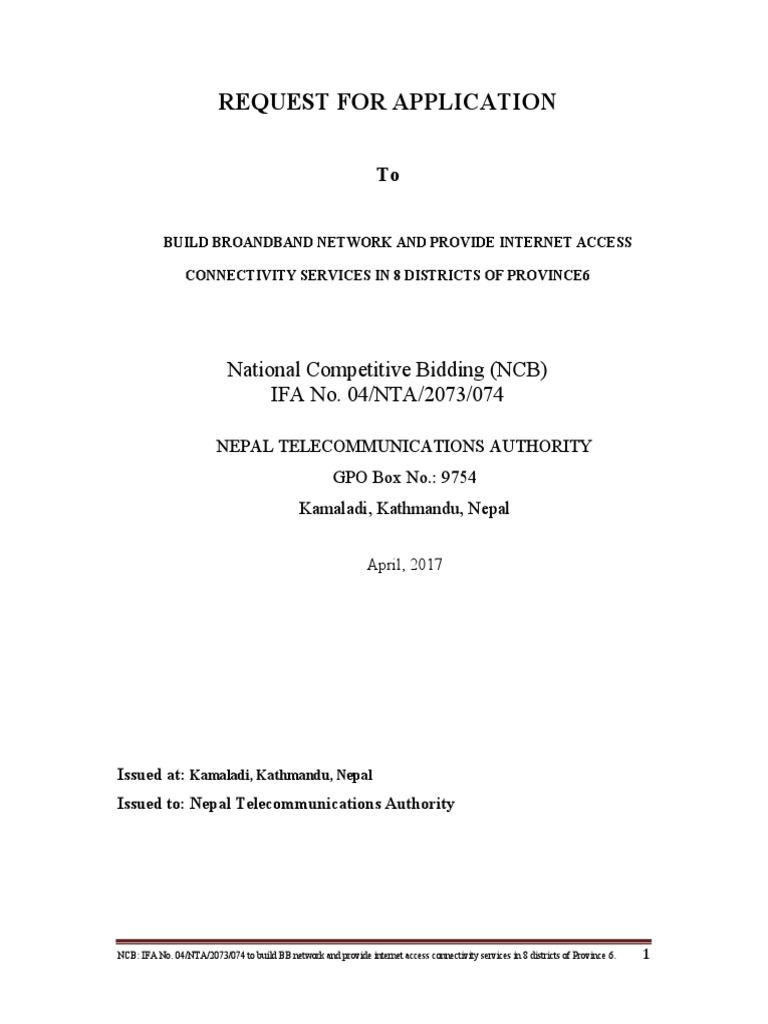 REQUEST FOR APPLICATION

To

BUILD BROANDBAND NETWORK AND PROVIDE INTERNET ACCESS CONNECTIVITY SERVICES IN 8 DISTRICTS OF PROVINCE6

National Competitive Bidding (NCB)
IFA No. 04/NTA/2073/074

NEPAL TELECOMMUNICATIONS AUTHORITY
GPO Box No.: 9754
Kamaladi, Kathmandu, Nepal

April, 2017

Issued at: Kamaladi, Kathmandu, Nepal
Issued to: Nepal Telecommunications Authority

NCB: IFA No. 04/NTA/2073/074 to build BB network and provide internet access connectivity services in 8 districts of Province 6. 1